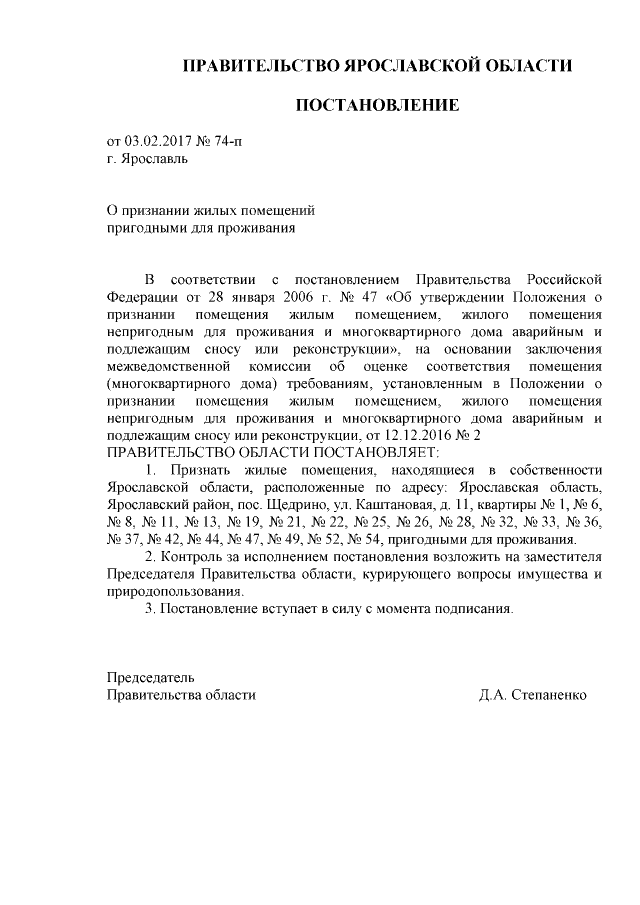 ПРАВИТЕЛЬСТВО ЯРОСЛАВСКОЙ ОБЛАСТИ

ПОСТАНОВЛЕНИЕ

от 03.02.2017 № 74-п
г. Ярославль

О признании жилых помещений
пригодными для проживания

В соответствии с постановлением Правительства Российской Федерации от 28 января 2006 г. № 47 «Об утверждении Положения о признании помещения жилым помещением, жилого помещения непригодным для проживания и многоквартирного дома аварийным и подлежащим сносу или реконструкции», на основании заключения межведомственной комиссии об оценке соответствия помещения (многоквартирного дома) требованиям, установленным в Положении о признании помещения жилым помещением, жилого помещения непригодным для проживания и многоквартирного дома аварийным и подлежащим сносу или реконструкции, от 12.12.2016 № 2
ПРАВИТЕЛЬСТВО ОБЛАСТИ ПОСТАНОВЛЯЕТ:

1. Признать жилые помещения, находящиеся в собственности Ярославской области, расположенные по адресу: Ярославская область, Ярославский район, пос. Щедрино, ул. Каштановая, д. 11, квартиры № 1, № 6, № 8, № 11, № 13, № 19, № 21, № 22, № 25, № 26, № 28, № 32, № 33, № 36, № 37, № 42, № 44, № 47, № 49, № 52, № 54, пригодными для проживания.

2. Контроль за исполнением постановления возложить на заместителя Председателя Правительства области, курирующего вопросы имущества и природопользования.

3. Постановление вступает в силу с момента подписания.

Председатель
Правительства области Д.А. Степаненко